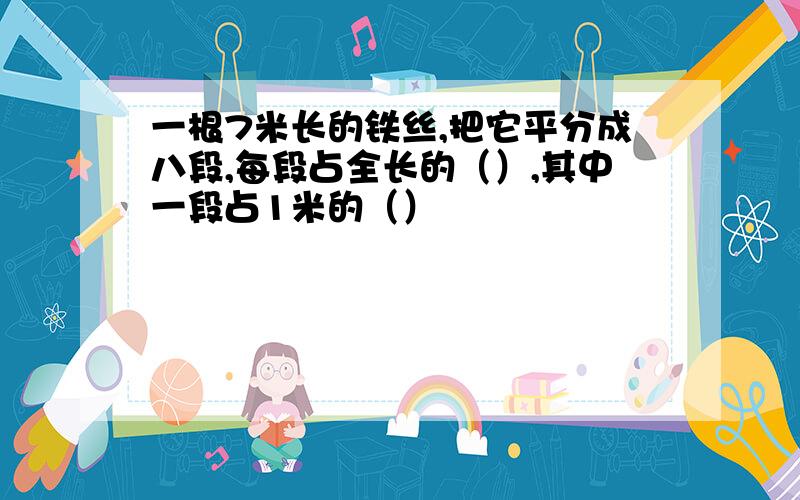 一根7米长的铁丝,把它平分成八段,每段占全长的（）,其中一段占1米的（）